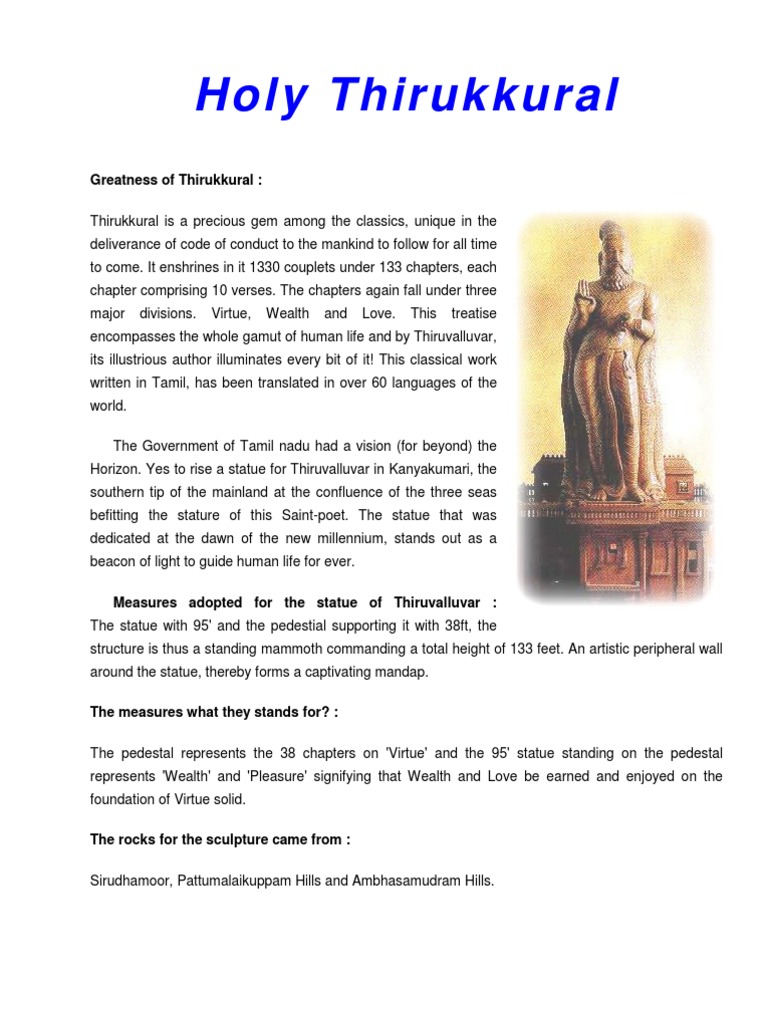 Holy Thirukkural

Greatness of Thirukkural :

Thirukkural is a precious gem among the classics, unique in the deliverance of code of conduct to the mankind to follow for all time to come. It enshrines in it 1330 couplets under 133 chapters, each chapter comprising 10 verses. The chapters again fall under three major divisions. Virtue, Wealth and Love. This treatise encompasses the whole gamut of human life and by Thiruvalluvar, its illustrious author illuminates every bit of it! This classical work written in Tamil, has been translated in over 60 languages of the world.

The Government of Tamil nadu had a vision (for beyond) the Horizon. Yes to rise a statue for Thiruvalluvar in Kanyakumari, the southern tip of the mainland at the confluence of the three seas befitting the stature of this Saint-poet. The statue that was dedicated at the dawn of the new millennium, stands out as a beacon of light to guide human life for ever.

Measures adopted for the statue of Thiruvalluvar : The statue with 95' and the pedestial supporting it with 38ft, the structure is thus a standing mammoth commanding a total height of 133 feet. An artistic peripheral wall around the statue, thereby forms a captivating mandap.

The measures what they stands for? :

The pedestal represents the 38 chapters on 'Virtue' and the 95' statue standing on the pedestal represents 'Wealth' and 'Pleasure' signifying that Wealth and Love be earned and enjoyed on the foundation of Virtue solid.

The rocks for the sculpture came from :

Sirudhamoor, Pattumalaikuppam Hills and Ambhasamudram Hills.